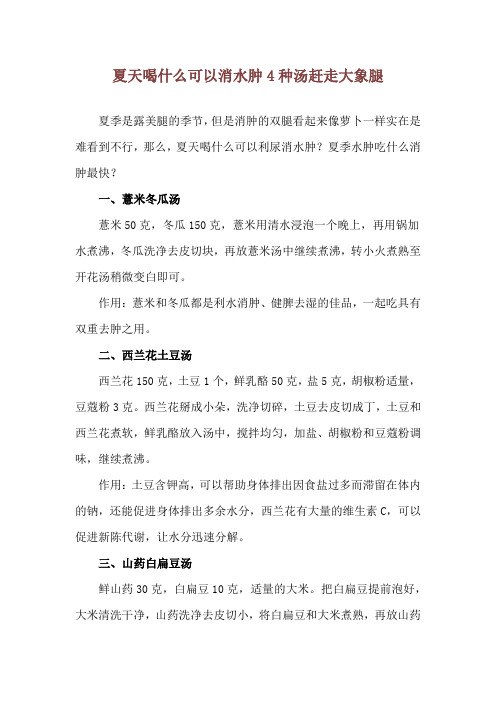 夏天喝什么可以消水肿 4 种汤赶走大象腿

夏季是露美腿的季节，但是消肿的双腿看起来像萝卜一样实在是难看到不行，那么，夏天喝什么可以利尿消水肿？夏季水肿吃什么消肿最快？

一、薏米冬瓜汤

薏米 50 克，冬瓜 150 克，薏米用清水浸泡一个晚上，再用锅加水煮沸，冬瓜洗净去皮切块，再放薏米汤中继续煮沸，转小火煮熟至开花汤稍微变白即可。

作用：薏米和冬瓜都是利水消肿、健脾去湿的佳品，一起吃具有双重去肿之用。

二、西兰花土豆汤

西兰花 150 克，土豆 1 个，鲜乳酪 50 克，盐 5 克，胡椒粉适量，豆蔻粉 3 克。西兰花掰成小朵，洗净切碎，土豆去皮切成丁，土豆和西兰花煮软，鲜乳酪放入汤中，搅拌均匀，加盐、胡椒粉和豆蔻粉调味，继续煮沸。

作用：土豆含钾高，可以帮助身体排出因食盐过多而滞留在体内的钠，还能促进身体排出多余水分，西兰花有大量的维生素 C，可以促进新陈代谢，让水分迅速分解。

三、山药白扁豆汤

鲜山药 30 克，白扁豆 10 克，适量的大米。把白扁豆提前泡好，大米清洗干净，山药洗净去皮切小，将白扁豆和大米煮熟，再放山药